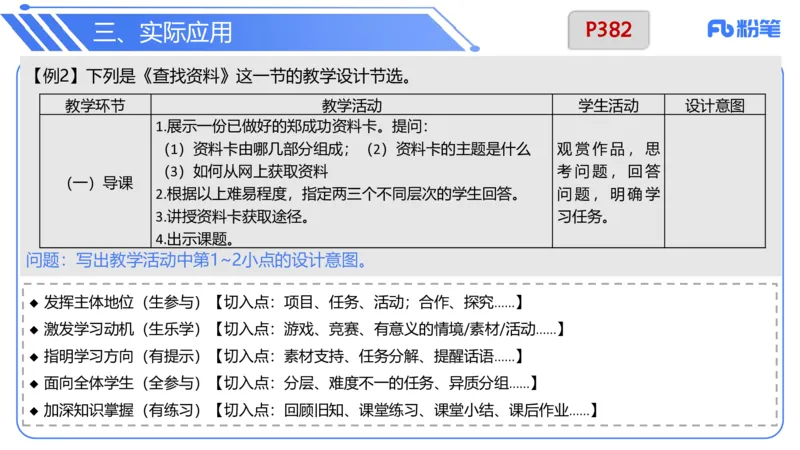 三、实际应用

P382

粉笔

【例2】下列是《查找资料》这一节的教学设计节选。

| 教学环节 | 教学活动 | 学生活动 | 设计意图 |
|---|---|---|---|
| （一）导课 | 1.展示一份已做好的郑成功资料卡。提问：（1）资料卡由哪几部分组成；（2）资料卡的主题是什么（3）如何从网上获取资料 2.根据以上难易程度，指定两三个不同层次的学生回答。 3.讲授资料卡获取途径。 4.出示课题。 | 观赏作品，思考问题，回答问题，明确学习任务。 | |

问题：写出教学活动中第1~2小点的设计意图。

◆ 发挥主体地位（生参与）【切入点：项目、任务、活动；合作、探究……】
◆ 激发学习动机（生乐学）【切入点：游戏、竞赛、有意义的情境/素材/活动……】
◆ 指明学习方向（有提示）【切入点：素材支持、任务分解、提醒话语……】
◆ 面向全体学生（全参与）【切入点：分层、难度不一的任务、异质分组……】
◆ 加深知识掌握（有练习）【切入点：回顾旧知、课堂练习、课堂小结、课后作业……】